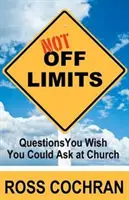 NOT
OFF
LIMITS

QuestionsYou Wish
You Could Ask at Church

ROSS COCHRAN